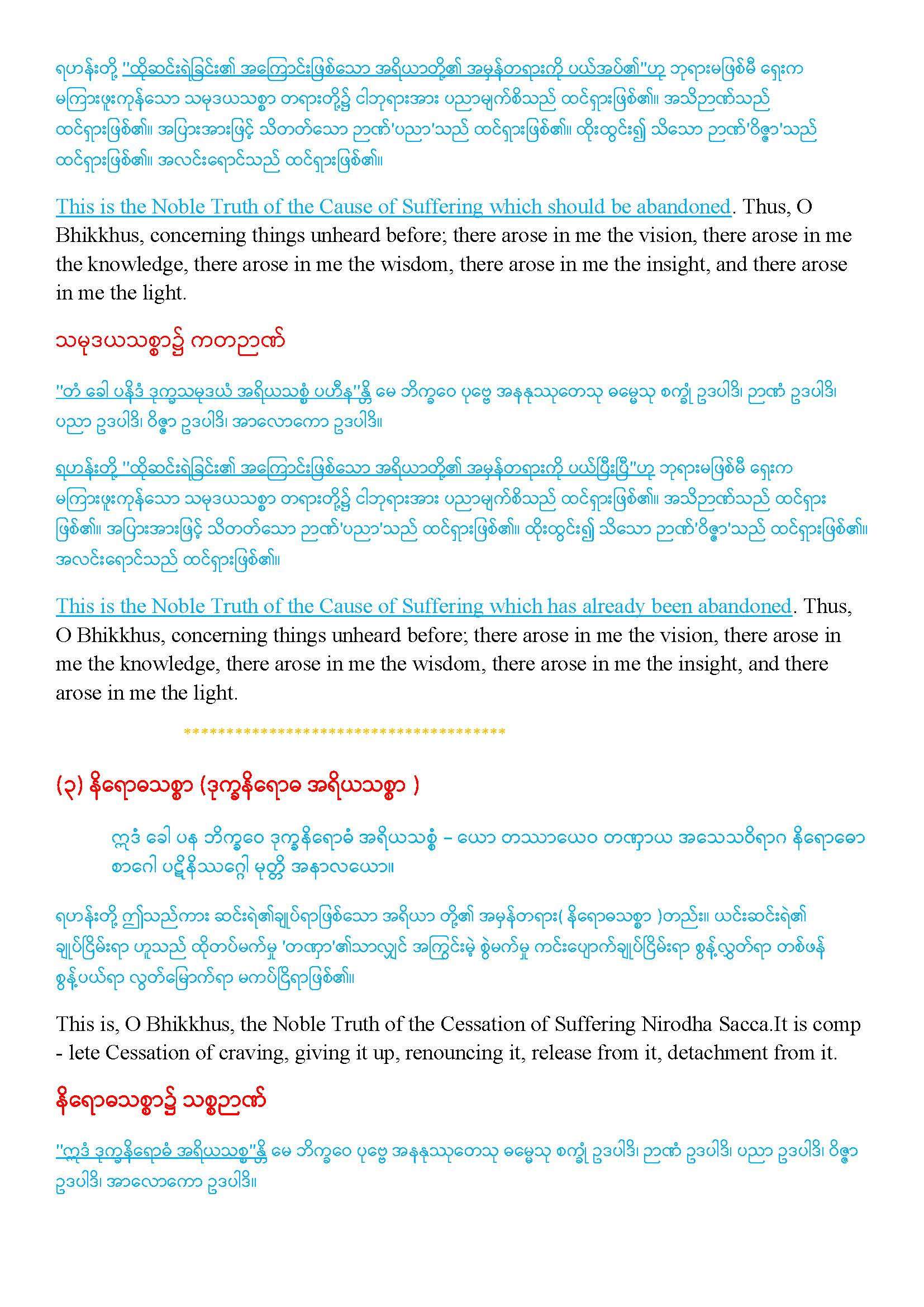 ရဟန်းတို့ "ထိုဆင်းရဲခြင်း၏ အကြောင်းဖြစ်သော အရိယာတို့၏ အမှန်တရားကို ပယ်အပ်၏"ဟု ဘုရားမဖြစ်မီ ရှေးက မကြားဖူးကုန်သော သမုဒယသစ္စာ တရားတို့၌ ငါဘုရားအား ပညာမျက်စိသည် ထင်ရှားဖြစ်၏။ အသိဉာဏ်သည် ထင်ရှားဖြစ်၏။ အပြားအားဖြင့် သိတတ်သော ဉာဏ်'ပညာ'သည် ထင်ရှားဖြစ်၏။ ထိုးထွင်း၍ သိသော ဉာဏ်'ဝိဇ္ဇာ'သည် ထင်ရှားဖြစ်၏။ အလင်းရောင်သည် ထင်ရှားဖြစ်၏။

This is the Noble Truth of the Cause of Suffering which should be abandoned. Thus, O Bhikkhus, concerning things unheard before; there arose in me the vision, there arose in me the knowledge, there arose in me the wisdom, there arose in me the insight, and there arose in me the light.

သမုဒယသစ္စာ၌ ကတဉာဏ်

"တံ ခေါ ပနိဒံ ဒုက္ခသမုဒယံ အရိယသစ္စံ ပဟီန"န္တိ မေ ဘိက္ခဝေ ပုဗ္ဗေ အနနုဿုတေသု ဓမ္မေသု စက္ခုံ ဥဒပါဒိ၊ ဉာဏံ ဥဒပါဒိ၊ ပညာ ဥဒပါဒိ၊ ဝိဇ္ဇာ ဥဒပါဒိ၊ အာလောကော ဥဒပါဒိ။

ရဟန်းတို့ "ထိုဆင်းရဲခြင်း၏ အကြောင်းဖြစ်သော အရိယာတို့၏ အမှန်တရားကို ပယ်ပြီးပြီ"ဟု ဘုရားမဖြစ်မီ ရှေးက မကြားဖူးကုန်သော သမုဒယသစ္စာ တရားတို့၌ ငါဘုရားအား ပညာမျက်စိသည် ထင်ရှားဖြစ်၏။ အသိဉာဏ်သည် ထင်ရှားဖြစ်၏။ အပြားအားဖြင့် သိတတ်သော ဉာဏ်'ပညာ'သည် ထင်ရှားဖြစ်၏။ ထိုးထွင်း၍ သိသော ဉာဏ်'ဝိဇ္ဇာ'သည် ထင်ရှားဖြစ်၏။ အလင်းရောင်သည် ထင်ရှားဖြစ်၏။

This is the Noble Truth of the Cause of Suffering which has already been abandoned. Thus, O Bhikkhus, concerning things unheard before; there arose in me the vision, there arose in me the knowledge, there arose in me the wisdom, there arose in me the insight, and there arose in me the light.

****************************************

(၃) နိရောဓသစ္စာ (ဒုက္ခနိရောဓ အရိယသစ္စာ )

ဣဒံ ခေါ ပန ဘိက္ခဝေ ဒုက္ခနိရောဓံ အရိယသစ္စံ – ယော တဿာယေဝ တဏှာယ အသေသဝိရာဂ နိရောဓော စာဂေါ ပဋိနိဿဂ္ဂေါ မုတ္တိ အနာလယော။

ရဟန်းတို့ ဤသည်ကား ဆင်းရဲ၏ချုပ်ရာဖြစ်သော အရိယာ တို့၏ အမှန်တရား( နိရောဓသစ္စာ )တည်း။ ယင်းဆင်းရဲ၏ ချုပ်ငြိမ်းရာ ဟူသည် ထိုတပ်မက်မှု 'တဏှာ'၏သာလျှင် အကြွင်းမဲ့ စွဲမက်မှု ကင်းပျောက်ချုပ်ငြိမ်းရာ စွန့်လွှတ်ရာ တစ်ဖန် စွန့်ပယ်ရာ လွတ်မြောက်ရာ မကပ်ငြိရာဖြစ်၏။

This is, O Bhikkhus, the Noble Truth of the Cessation of Suffering Nirodha Sacca.It is comp - lete Cessation of craving, giving it up, renouncing it, release from it, detachment from it.

နိရောဓသစ္စာ၌ သစ္စဉာဏ်

"ဣဒံ ဒုက္ခနိရောဓံ အရိယသစ္စ"န္တိ မေ ဘိက္ခဝေ ပုဗ္ဗေ အနနုဿုတေသု ဓမ္မေသု စက္ခုံ ဥဒပါဒိ၊ ဉာဏံ ဥဒပါဒိ၊ ပညာ ဥဒပါဒိ၊ ဝိဇ္ဇာ ဥဒပါဒိ၊ အာလောကော ဥဒပါဒိ။